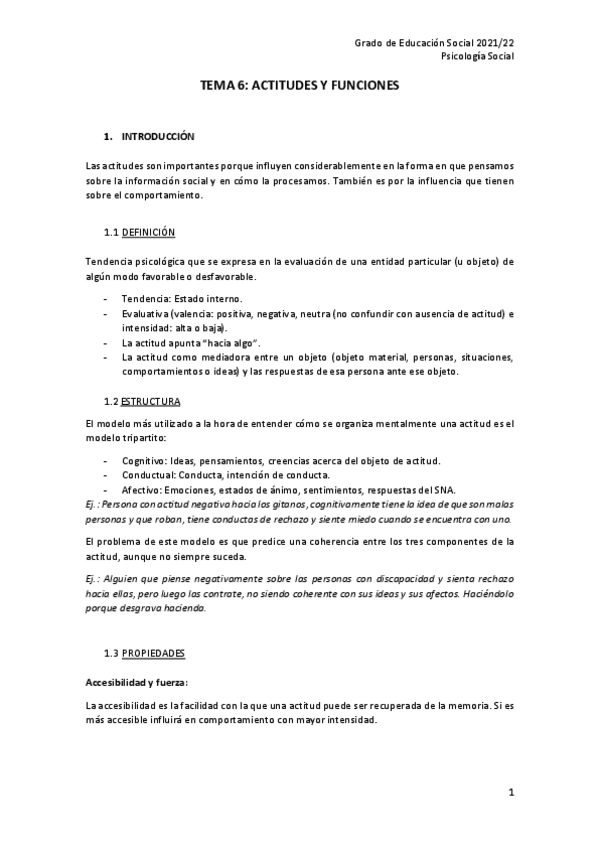 Grado de Educación Social 2021/22
Psicología Social

TEMA 6: ACTITUDES Y FUNCIONES

1. INTRODUCCIÓN

Las actitudes son importantes porque influyen considerablemente en la forma en que pensamos sobre la información social y en cómo la procesamos. También es por la influencia que tienen sobre el comportamiento.

1.1 DEFINICIÓN

Tendencia psicológica que se expresa en la evaluación de una entidad particular (u objeto) de algún modo favorable o desfavorable.

- Tendencia: Estado interno.
- Evaluativa (valencia: positiva, negativa, neutra (no confundir con ausencia de actitud) e intensidad: alta o baja).
- La actitud apunta "hacia algo".
- La actitud como mediadora entre un objeto (objeto material, personas, situaciones, comportamientos o ideas) y las respuestas de esa persona ante ese objeto.

1.2 ESTRUCTURA

El modelo más utilizado a la hora de entender cómo se organiza mentalmente una actitud es el modelo tripartito:

- Cognitivo: Ideas, pensamientos, creencias acerca del objeto de actitud.
- Conductual: Conducta, intención de conducta.
- Afectivo: Emociones, estados de ánimo, sentimientos, respuestas del SNA.

Ej.: Persona con actitud negativa hacia los gitanos, cognitivamente tiene la idea de que son malas personas y que roban, tiene conductas de rechazo y siente miedo cuando se encuentra con uno.

El problema de este modelo es que predice una coherencia entre los tres componentes de la actitud, aunque no siempre suceda.

Ej.: Alguien que piense negativamente sobre las personas con discapacidad y sienta rechazo hacia ellas, pero luego las contrate, no siendo coherente con sus ideas y sus afectos. Haciéndolo porque desgrava hacienda.

1.3 PROPIEDADES

Accesibilidad y fuerza:

La accesibilidad es la facilidad con la que una actitud puede ser recuperada de la memoria. Si es más accesible influirá en comportamiento con mayor intensidad.

1